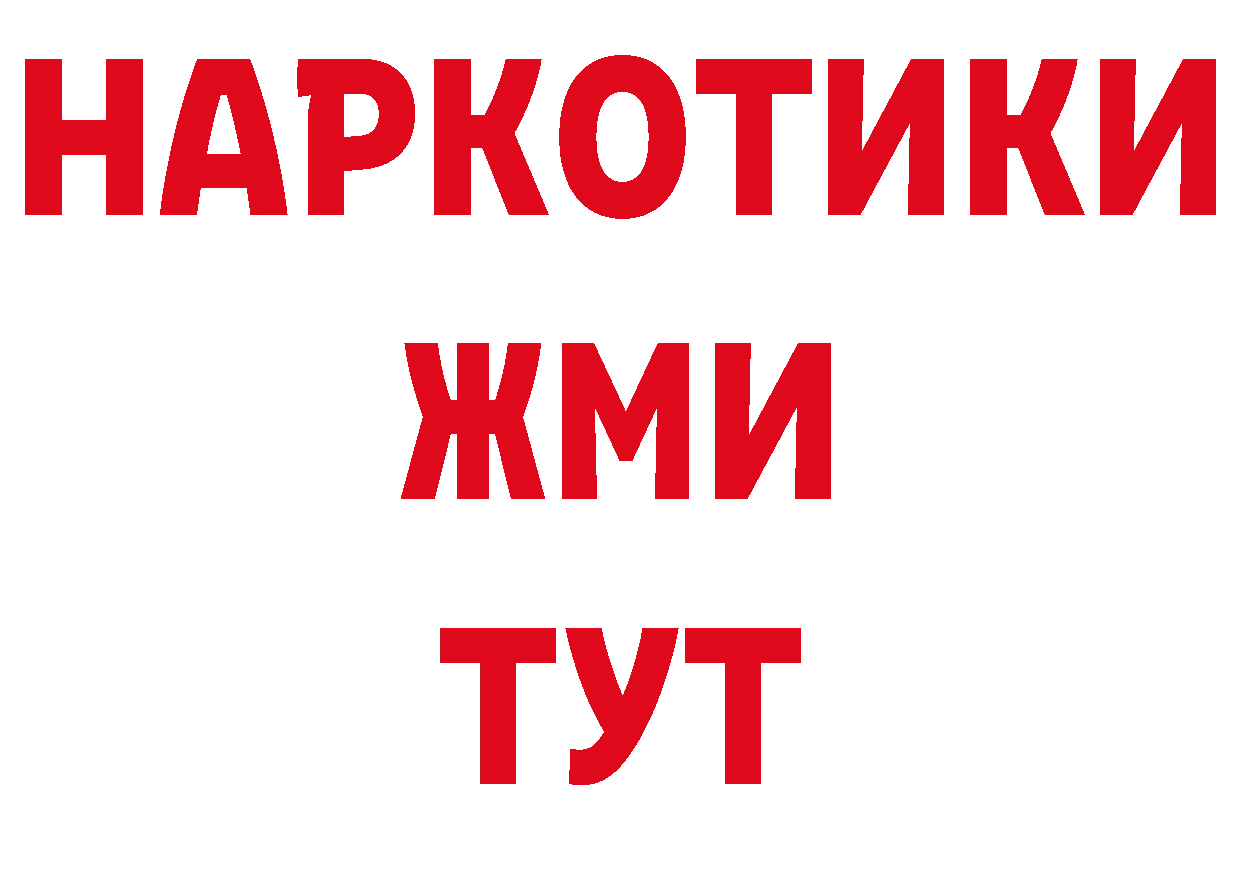 НАРКОТИКИ
ЖМИ
ТУТ